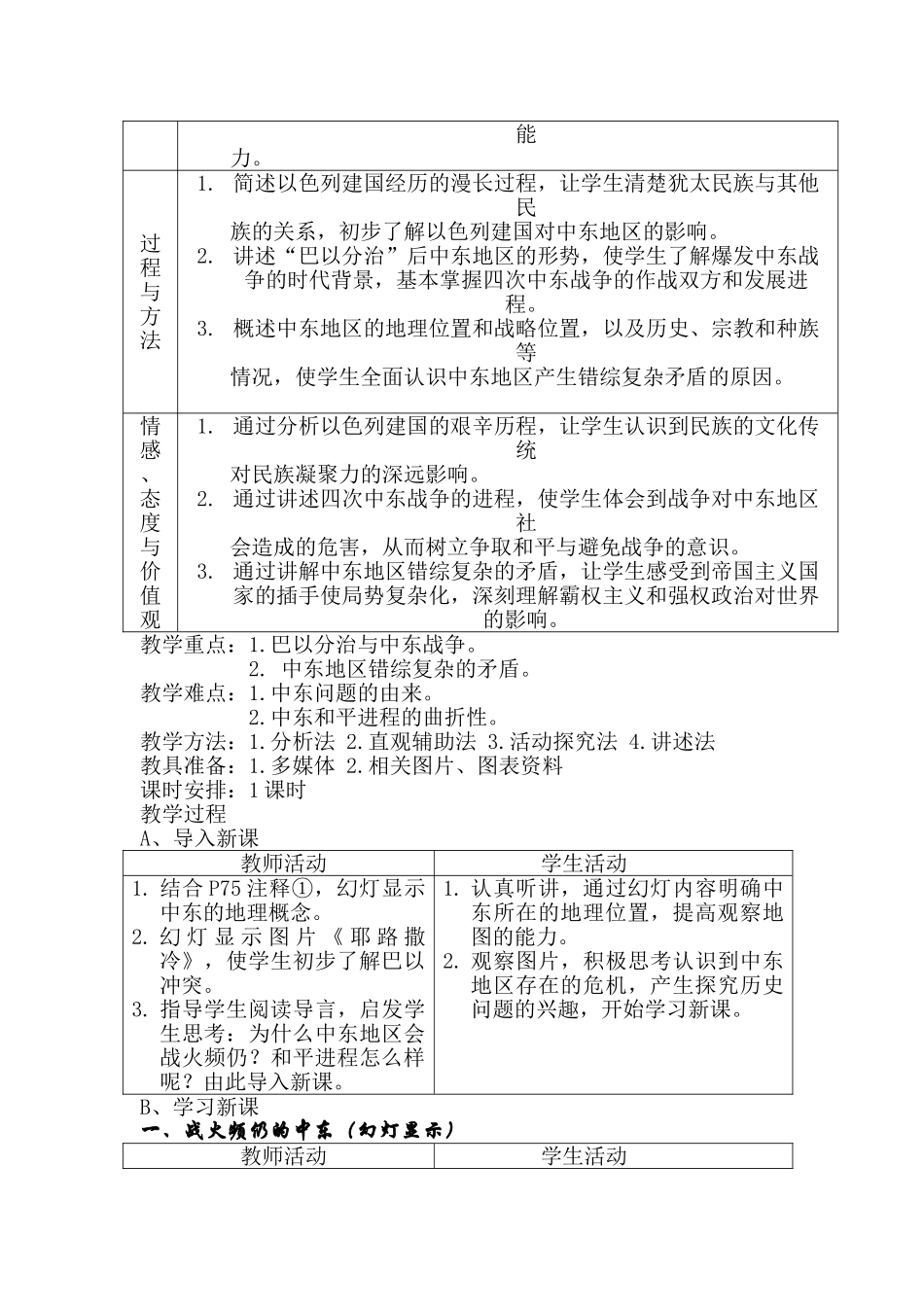 | | 能力。 |
|---|---|
| 过程与方法 | 1. 简述以色列建国经历的漫长过程，让学生清楚犹太民族与其他民族的关系，初步了解以色列建国对中东地区的影响。<br>2. 讲述“巴以分治”后中东地区的形势，使学生了解爆发中东战争的时代背景，基本掌握四次中东战争的作战双方和发展进程。<br>3. 概述中东地区的地理位置和战略位置，以及历史、宗教和种族等情况，使学生全面认识中东地区产生错综复杂矛盾的原因。 |
| 情感、态度与价值观 | 1. 通过分析以色列建国的艰辛历程，让学生认识到民族的文化传统对民族凝聚力的深远影响。<br>2. 通过讲述四次中东战争的进程，使学生体会到战争对中东地区社会造成的危害，从而树立争取和平与避免战争的意识。<br>3. 通过讲解中东地区错综复杂的矛盾，让学生感受到帝国主义国家的插手使局势复杂化，深刻理解霸权主义和强权政治对世界的影响。 |

教学重点：1.巴以分治与中东战争。
2. 中东地区错综复杂的矛盾。
教学难点：1.中东问题的由来。
2.中东和平进程的曲折性。
教学方法：1.分析法 2.直观辅助法 3.活动探究法 4.讲述法
教具准备：1.多媒体 2.相关图片、图表资料
课时安排：1课时
教学过程
A、导入新课

| 教师活动 | 学生活动 |
|---|---|
| 1. 结合P75注释①，幻灯显示中东的地理概念。<br>2. 幻灯显示图片《耶路撒冷》，使学生初步了解巴以冲突。<br>3. 指导学生阅读导言，启发学生思考：为什么中东地区会战火频仍？和平进程怎么样呢？由此导入新课。 | 1. 认真听讲，通过幻灯内容明确中东所在的地理位置，提高观察地图的能力。<br>2. 观察图片，积极思考认识到中东地区存在的危机，产生探究历史问题的兴趣，开始学习新课。 |

B、学习新课
一、战火频仍的中东（幻灯显示）

| 教师活动 | 学生活动 |
|---|---|